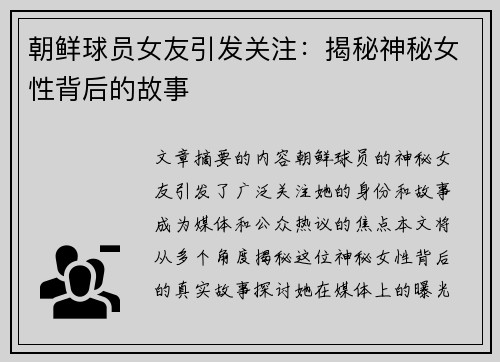 朝鲜球员女友引发关注：揭秘神秘女性背后的故事

文章摘要的内容朝鲜球员的神秘女友引发了广泛关注她的身份和故事成为媒体和公众热议的焦点本文将从多个角度揭秘这位神秘女性背后的真实故事探讨她在媒体上的曝光